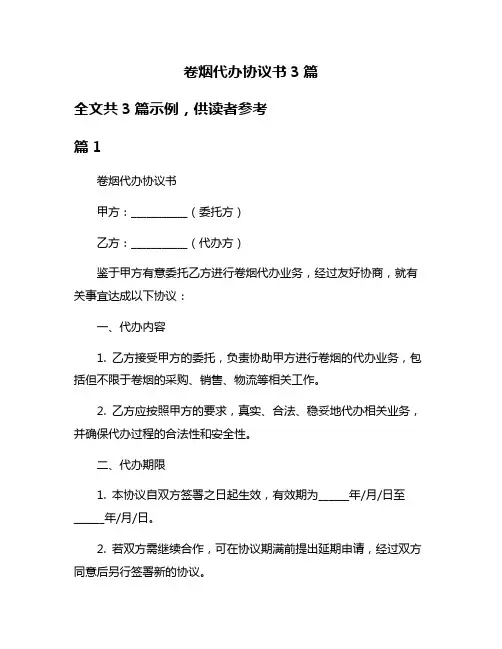 卷烟代办协议书 3 篇

全文共 3 篇示例，供读者参考

篇 1

卷烟代办协议书

甲方：__________（委托方）

乙方：__________（代办方）

鉴于甲方有意委托乙方进行卷烟代办业务，经过友好协商，就有关事宜达成以下协议：

一、代办内容

1. 乙方接受甲方的委托，负责协助甲方进行卷烟的代办业务，包括但不限于卷烟的采购、销售、物流等相关工作。

2. 乙方应按照甲方的要求，真实、合法、稳妥地代办相关业务，并确保代办过程的合法性和安全性。

二、代办期限

1. 本协议自双方签署之日起生效，有效期为_____年/月/日至_____年/月/日。

2. 若双方需继续合作，可在协议期满前提出延期申请，经过双方同意后另行签署新的协议。